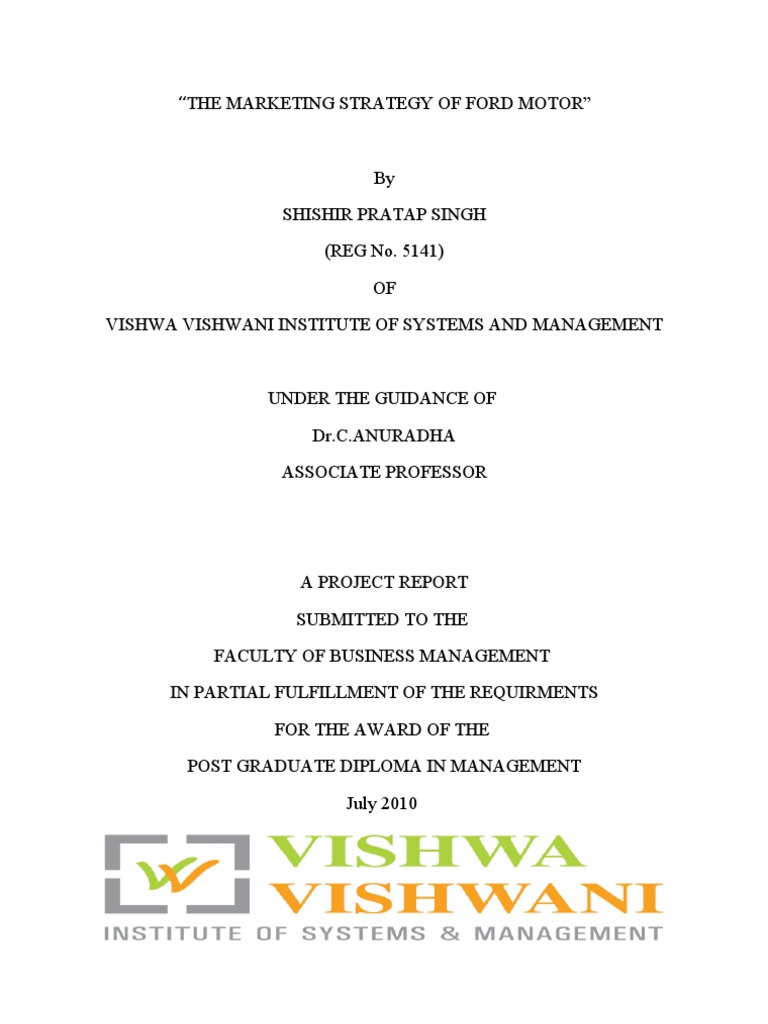 “THE MARKETING STRATEGY OF FORD MOTOR”

By

SHISHIR PRATAP SINGH

(REG No. 5141)

OF

VISHWA VISHWANI INSTITUTE OF SYSTEMS AND MANAGEMENT

UNDER THE GUIDANCE OF

Dr.C.ANURADHA

ASSOCIATE PROFESSOR

A PROJECT REPORT

SUBMITTED TO THE

FACULTY OF BUSINESS MANAGEMENT

IN PARTIAL FULFILLMENT OF THE REQUIRMENTS

FOR THE AWARD OF THE

POST GRADUATE DIPLOMA IN MANAGEMENT

July 2010

VISHWA
VISHWANI
INSTITUTE OF SYSTEMS & MANAGEMENT